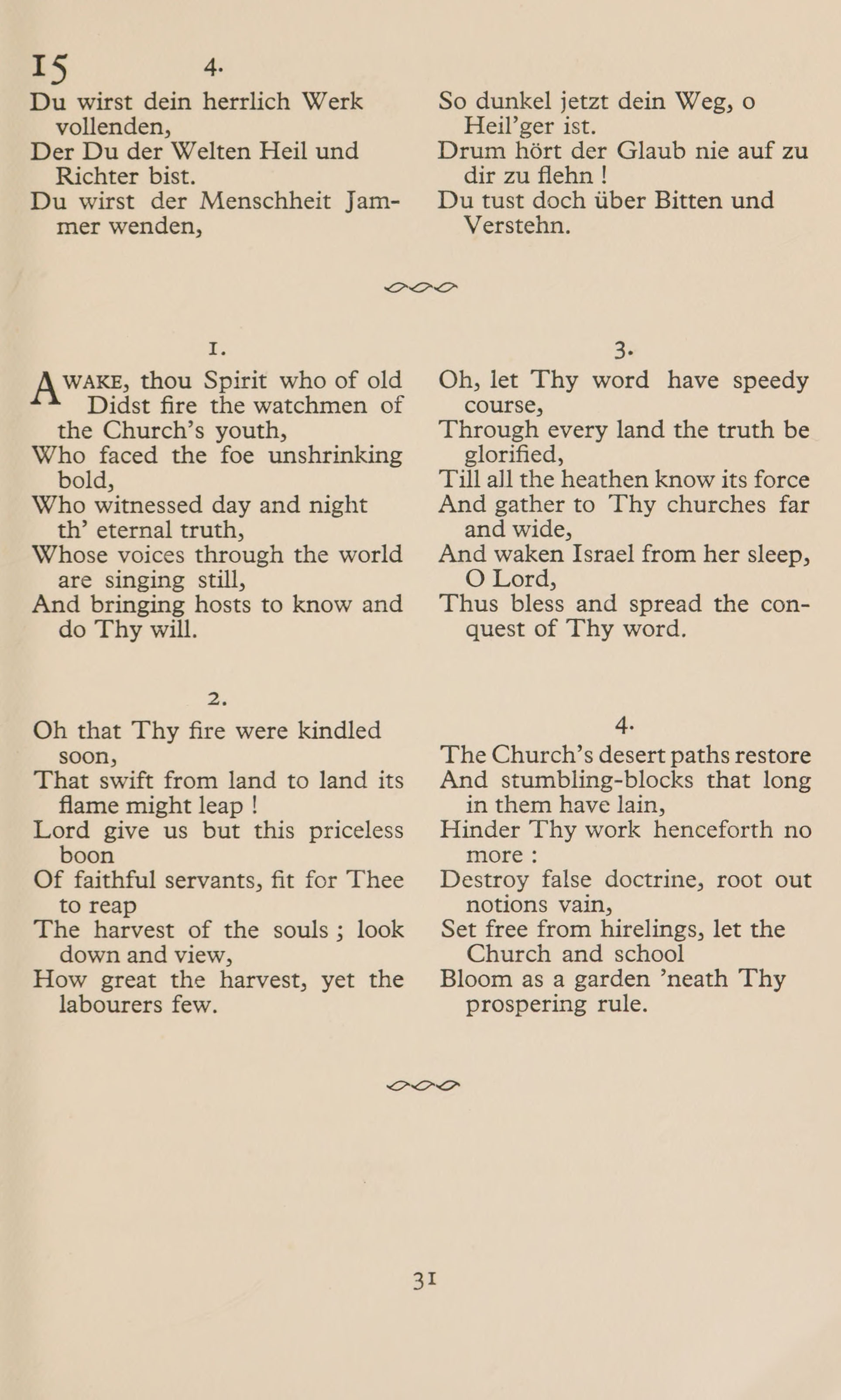 15

4.

Du wirst dein herrlich Werk vollenden,
Der Du der Welten Heil und Richter bist.
Du wirst der Menschheit Jammer wenden,
So dunkel jetzt dein Weg, o Heil'ger ist.
Drum hört der Glaub nie auf zu dir zu flehn !
Du tust doch über Bitten und Verstehn.

1.

AWAKE, thou Spirit who of old
Didst fire the watchmen of the Church's youth,
Who faced the foe unshrinking bold,
Who witnessed day and night th' eternal truth,
Whose voices through the world are singing still,
And bringing hosts to know and do Thy will.

2.

Oh that Thy fire were kindled soon,
That swift from land to land its flame might leap !
Lord give us but this priceless boon
Of faithful servants, fit for Thee to reap
The harvest of the souls ; look down and view,
How great the harvest, yet the labourers few.

3.

Oh, let Thy word have speedy course,
Through every land the truth be glorified,
Till all the heathen know its force
And gather to Thy churches far and wide,
And waken Israel from her sleep, O Lord,
Thus bless and spread the conquest of Thy word.

4.

The Church's desert paths restore
And stumbling-blocks that long in them have lain,
Hinder Thy work henceforth no more :
Destroy false doctrine, root out notions vain,
Set free from hirelings, let the Church and school
Bloom as a garden 'neath Thy prospering rule.

31